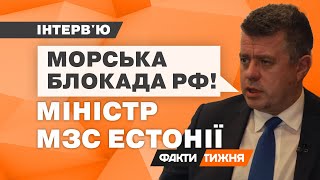 ІНТЕРВ'Ю

МОРСЬКА БЛОКАДА РФ!

МІНІСТР МЗС ЕСТОНІЇ

ФАКТИ ТИЖНЯ